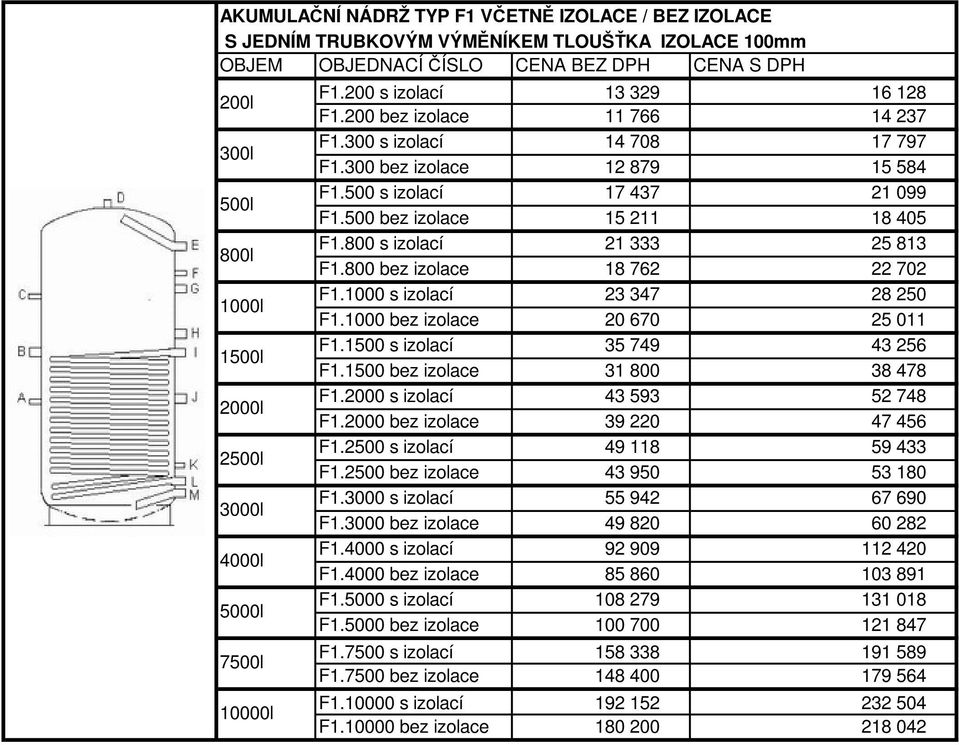 D
E
F
G
C
H
B
I
A
J
K
L
M

AKUMULAČNÍ NÁDRŽ TYP F1 VČETNĚ IZOLACE / BEZ IZOLACE
S JEDNÍM TRUBKOVÝM VÝMĚNÍKEM TLOUŠŤKA IZOLACE 100mm

| OBJEM | OBJEDNACÍ ČÍSLO | CENA BEZ DPH | CENA S DPH |
|---|---|---|---|
| 200l | F1.200 s izolací | 13 329 | 16 128 |
| | F1.200 bez izolace | 11 766 | 14 237 |
| 300l | F1.300 s izolací | 14 708 | 17 797 |
| | F1.300 bez izolace | 12 879 | 15 584 |
| 500l | F1.500 s izolací | 17 437 | 21 099 |
| | F1.500 bez izolace | 15 211 | 18 405 |
| 800l | F1.800 s izolací | 21 333 | 25 813 |
| | F1.800 bez izolace | 18 762 | 22 702 |
| 1000l | F1.1000 s izolací | 23 347 | 28 250 |
| | F1.1000 bez izolace | 20 670 | 25 011 |
| 1500l | F1.1500 s izolací | 35 749 | 43 256 |
| | F1.1500 bez izolace | 31 800 | 38 478 |
| 2000l | F1.2000 s izolací | 43 593 | 52 748 |
| | F1.2000 bez izolace | 39 220 | 47 456 |
| 2500l | F1.2500 s izolací | 49 118 | 59 433 |
| | F1.2500 bez izolace | 43 950 | 53 180 |
| 3000l | F1.3000 s izolací | 55 942 | 67 690 |
| | F1.3000 bez izolace | 49 820 | 60 282 |
| 4000l | F1.4000 s izolací | 92 909 | 112 420 |
| | F1.4000 bez izolace | 85 860 | 103 891 |
| 5000l | F1.5000 s izolací | 108 279 | 131 018 |
| | F1.5000 bez izolace | 100 700 | 121 847 |
| 7500l | F1.7500 s izolací | 158 338 | 191 589 |
| | F1.7500 bez izolace | 148 400 | 179 564 |
| 10000l | F1.10000 s izolací | 192 152 | 232 504 |
| | F1.10000 bez izolace | 180 200 | 218 042 |